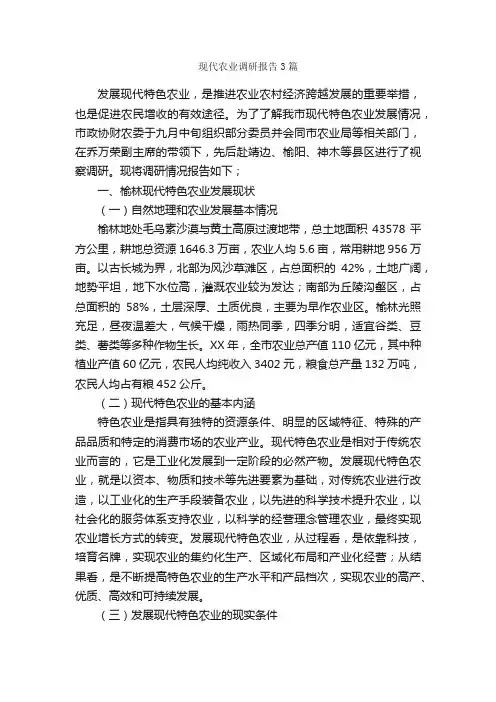 现代农业调研报告3篇

发展现代特色农业，是推进农业农村经济跨越发展的重要举措，也是促进农民增收的有效途径。为了了解我市现代特色农业发展情况，市政协财农委于九月中旬组织部分委员并会同市农业局等相关部门，在乔万荣副主席的带领下，先后赴靖边、榆阳、神木等县区进行了视察调研。现将调研情况报告如下；

一、榆林现代特色农业发展现状

（一）自然地理和农业发展基本情况

榆林地处毛乌素沙漠与黄土高原过渡地带，总土地面积 43578 平方公里，耕地总资源 1646.3 万亩，农业人均 5.6 亩，常用耕地 956 万亩。以古长城为界，北部为风沙草滩区，占总面积的 42%，土地广阔，地势平坦，地下水位高，灌溉农业较为发达；南部为丘陵沟壑区，占总面积的 58%，土层深厚、土质优良，主要为旱作农业区。榆林光照充足，昼夜温差大，气候干燥，雨热同季，四季分明，适宜谷类、豆类、薯类等多种作物生长。XX 年，全市农业总产值 110 亿元，其中种植业产值 60 亿元，农民人均纯收入 3402 元，粮食总产量 132 万吨，农民人均占有粮 452 公斤。

（二）现代特色农业的基本内涵

特色农业是指具有独特的资源条件、明显的区域特征、特殊的产品品质和特定的消费市场的农业产业。现代特色农业是相对于传统农业而言的，它是工业化发展到一定阶段的必然产物。发展现代特色农业，就是以资本、物质和技术等先进要素为基础，对传统农业进行改造，以工业化的生产手段装备农业，以先进的科学技术提升农业，以社会化的服务体系支持农业，以科学的经营理念管理农业，最终实现农业增长方式的转变。发展现代特色农业，从过程看，是依靠科技，培育名牌，实现农业的集约化生产、区域化布局和产业化经营；从结果看，是不断提高特色农业的生产水平和产品档次，实现农业的高产、优质、高效和可持续发展。

（三）发展现代特色农业的现实条件